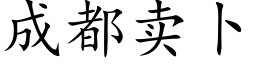 成都卖卜